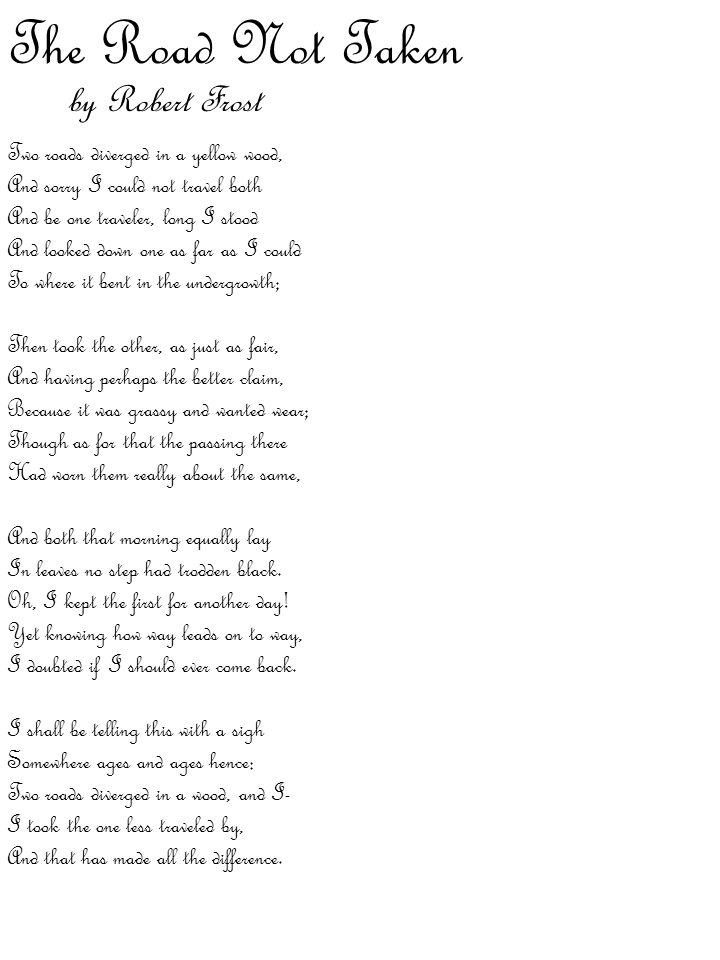 The Road Not Taken

by Robert Frost

Two roads diverged in a yellow wood,
And sorry I could not travel both
And be one traveler, long I stood
And looked down one as far as I could
To where it bent in the undergrowth;

Then took the other, as just as fair,
And having perhaps the better claim,
Because it was grassy and wanted wear;
Though as for that the passing there
Had worn them really about the same,

And both that morning equally lay
In leaves no step had trodden black.
Oh, I kept the first for another day!
Yet knowing how way leads on to way,
I doubted if I should ever come back.

I shall be telling this with a sigh
Somewhere ages and ages hence:
Two roads diverged in a wood, and I-
I took the one less traveled by,
And that has made all the difference.